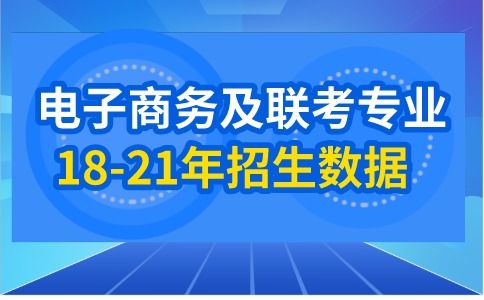 电子商务及联考专业
18-21年招生数据